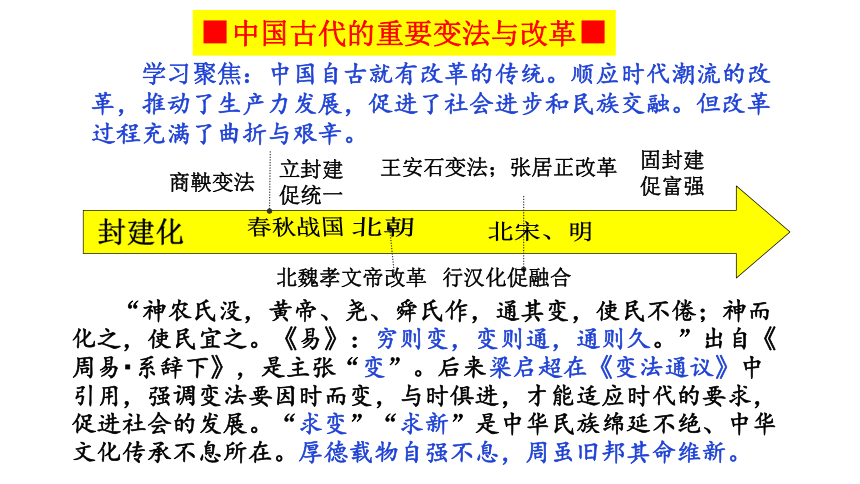 ■中国古代的重要变法与改革■

学习聚焦：中国自古就有改革的传统。顺应时代潮流的改革，推动了生产力发展，促进了社会进步和民族交融。但改革过程充满了曲折与艰辛。

商鞅变法

立封建
促统一

王安石变法；张居正改革

固封建
促富强

封建化

春秋战国 北朝

北宋、明

北魏孝文帝改革 行汉化促融合

“神农氏没，黄帝、尧、舜氏作，通其变，使民不倦；神而化之，使民宜之。《易》：穷则变，变则通，通则久。”出自《周易·系辞下》，是主张“变”。后来梁启超在《变法通议》中引用，强调变法要因时而变，与时俱进，才能适应时代的要求，促进社会的发展。“求变”“求新”是中华民族绵延不绝、中华文化传承不息所在。厚德载物自强不息，周虽旧邦其命维新。